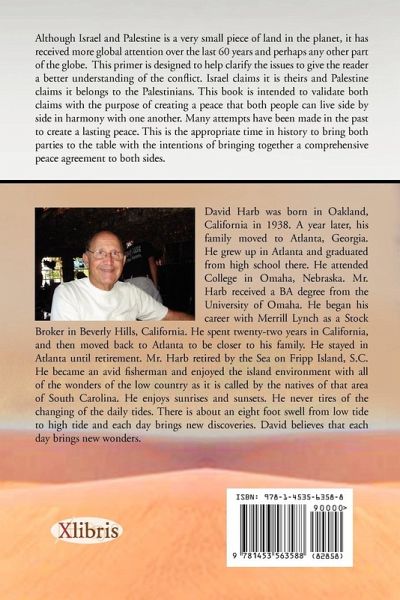 Although Israel and Palestine is a very small piece of land in the planet, it has received more global attention over the last 60 years and perhaps any other part of the globe. This primer is designed to help clarify the issues to give the reader a better understanding of the conflict. Israel claims it is theirs and Palestine claims it belongs to the Palestinians. This book is intended to validate both claims with the purpose of creating a peace that both people can live side by side in harmony with one another. Many attempts have been made in the past to create a lasting peace. This is the appropriate time in history to bring both parties to the table with the intentions of bringing together a comprehensive peace agreement to both sides.

David Harb was born in Oakland, California in 1938. A year later, his family moved to Atlanta, Georgia. He grew up in Atlanta and graduated from high school there. He attended College in Omaha, Nebraska. Mr. Harb received a BA degree from the University of Omaha. He began his career with Merrill Lynch as a Stock Broker in Beverly Hills, California. He spent twenty-two years in California, and then moved back to Atlanta to be closer to his family. He stayed in Atlanta until retirement. Mr. Harb retired by the Sea on Fripp Island, S.C. He became an avid fisherman and enjoyed the island environment with all of the wonders of the low country as it is called by the natives of that area of South Carolina. He enjoys sunrises and sunsets. He never tires of the changing of the daily tides. There is about an eight foot swell from low tide to high tide and each day brings new discoveries. David believes that each day brings new wonders.

Xlibris

ISBN: 978-1-4535-6358-8

90000>

9 781453 563588 (82858)